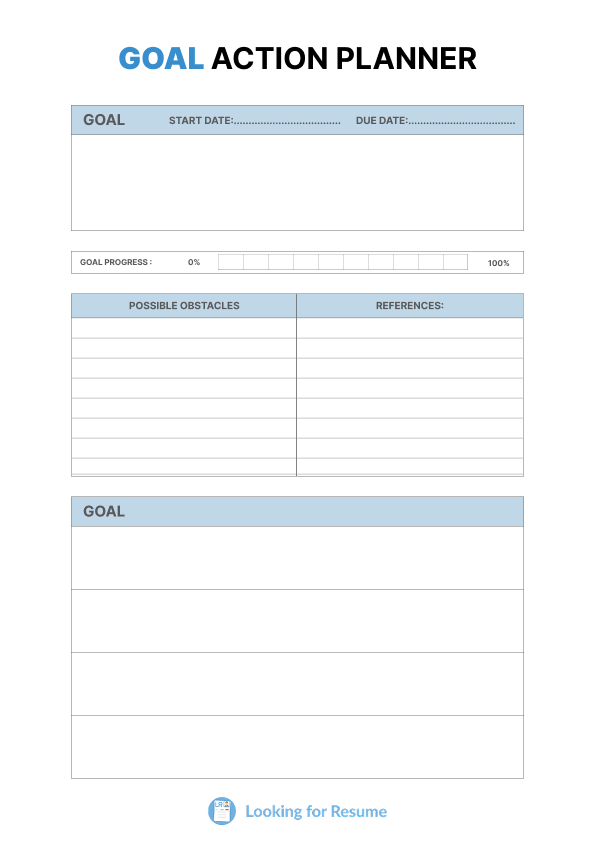 GOAL ACTION PLANNER

GOAL START DATE:................................... DUE DATE:...................................

GOAL PROGRESS : 0% 100%

| POSSIBLE OBSTACLES | REFERENCES: |
|---|---|
| | |
| | |
| | |
| | |
| | |
| | |
| | |
| | |

GOAL

Looking for Resume